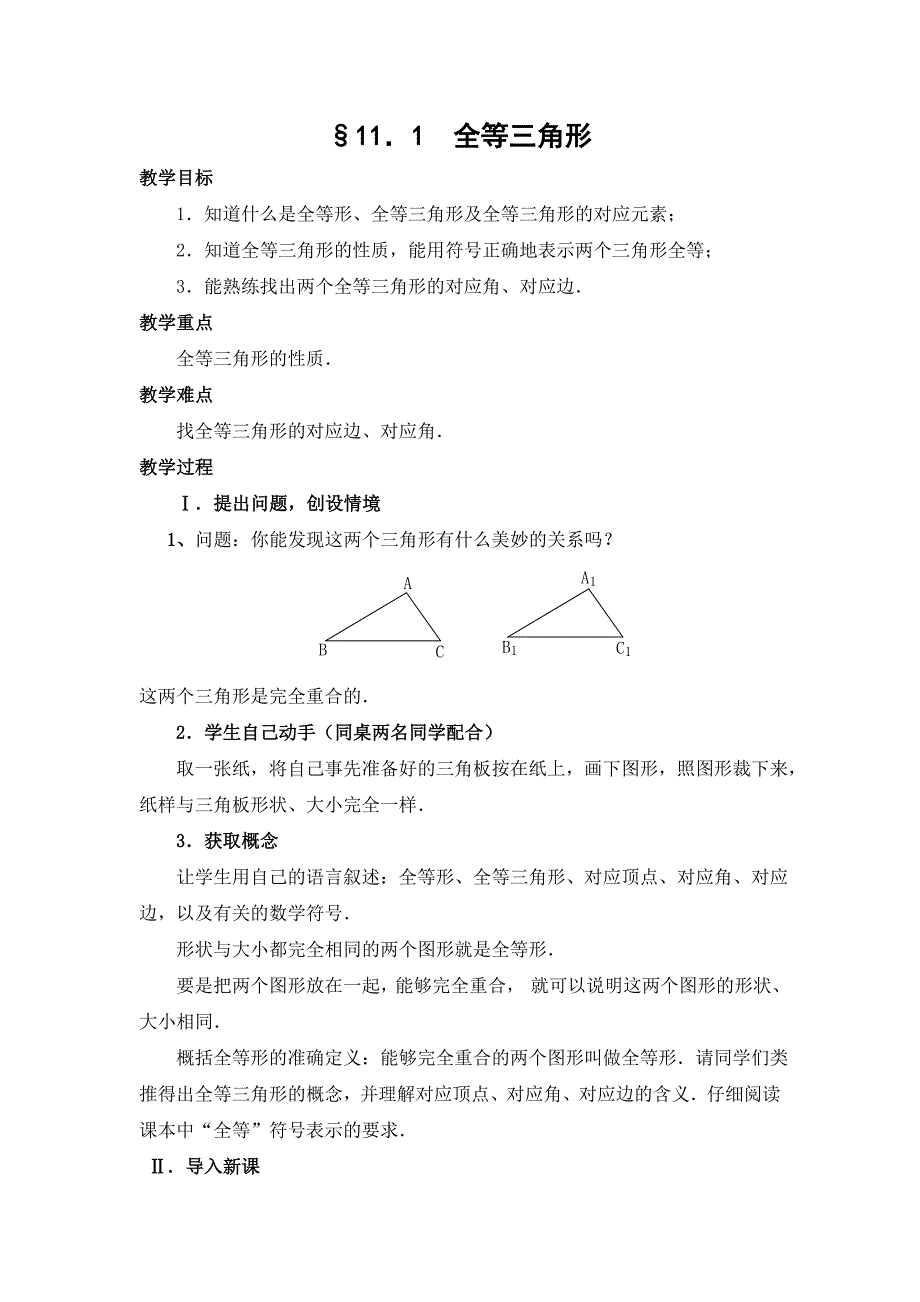 §11．1　全等三角形

教学目标

1．知道什么是全等形、全等三角形及全等三角形的对应元素；

2．知道全等三角形的性质，能用符号正确地表示两个三角形全等；

3．能熟练找出两个全等三角形的对应角、对应边．

教学重点

全等三角形的性质．

教学难点

找全等三角形的对应边、对应角．

教学过程

Ⅰ．提出问题，创设情境

1、问题：你能发现这两个三角形有什么美妙的关系吗？

A
B　C

$A_1$
$B_1$　$C_1$

这两个三角形是完全重合的．

2．学生自己动手（同桌两名同学配合）

取一张纸，将自己事先准备好的三角板按在纸上，画下图形，照图形裁下来，纸样与三角板形状、大小完全一样．

3．获取概念

让学生用自己的语言叙述：全等形、全等三角形、对应顶点、对应角、对应边，以及有关的数学符号．

形状与大小都完全相同的两个图形就是全等形．

要是把两个图形放在一起，能够完全重合， 就可以说明这两个图形的形状、大小相同．

概括全等形的准确定义：能够完全重合的两个图形叫做全等形．请同学们类推得出全等三角形的概念，并理解对应顶点、对应角、对应边的含义．仔细阅读课本中“全等”符号表示的要求．

Ⅱ．导入新课